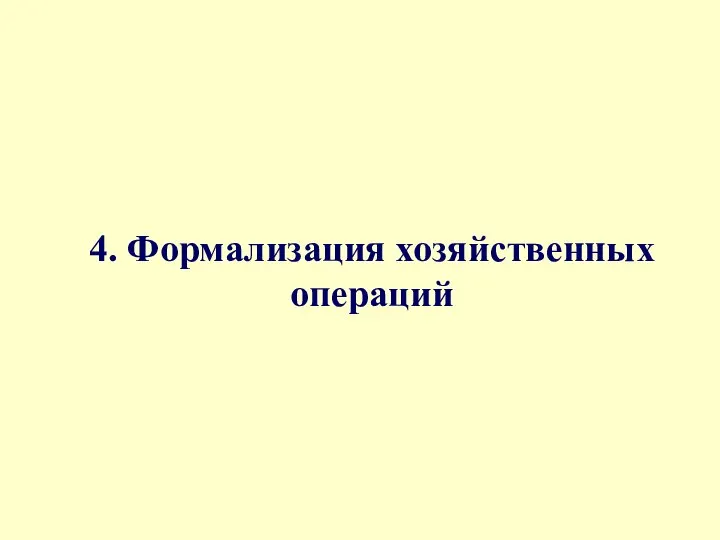 4. Формализация хозяйственных операций